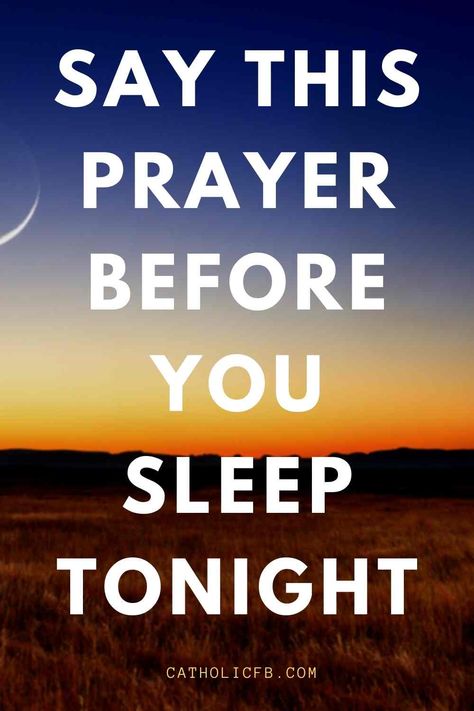 SAY THIS PRAYER BEFORE YOU SLEEP TONIGHT

CATHOLICFB.COM